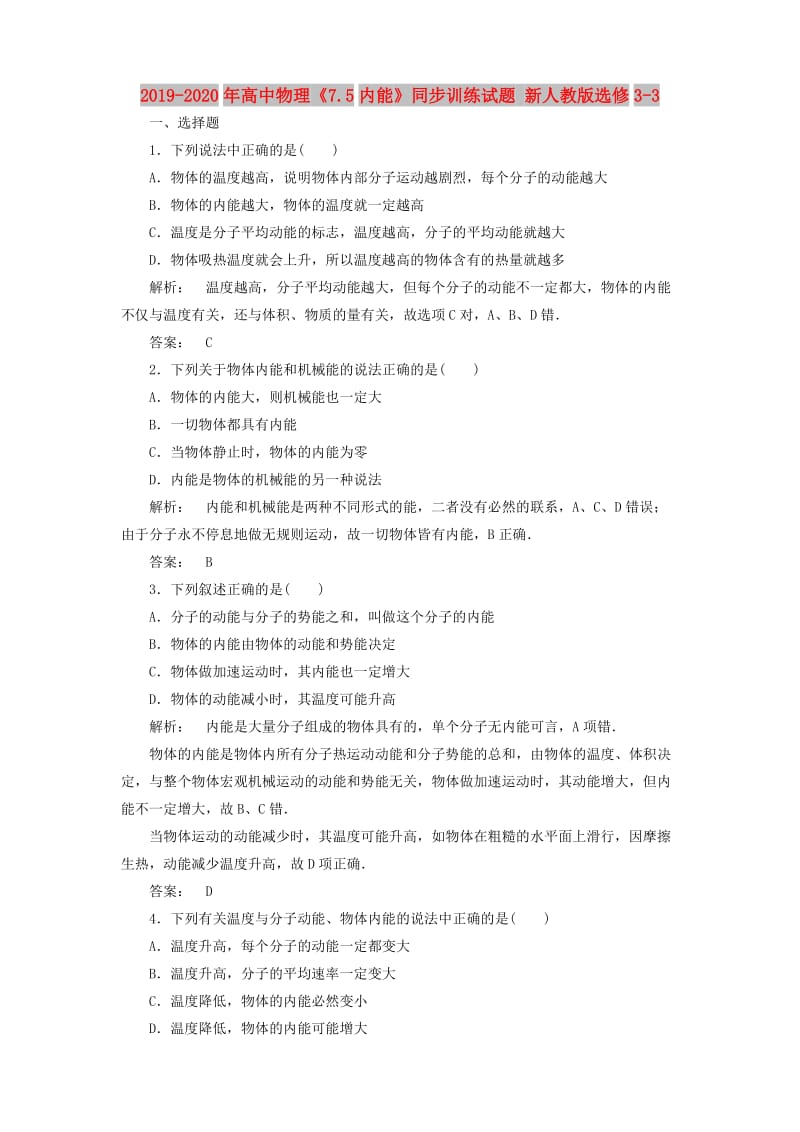 2019-2020年高中物理《7.5内能》同步训练试题 新人教版选修3-3

一、选择题

1．下列说法中正确的是(　　)

A．物体的温度越高，说明物体内部分子运动越剧烈，每个分子的动能越大

B．物体的内能越大，物体的温度就一定越高

C．温度是分子平均动能的标志，温度越高，分子的平均动能就越大

D．物体吸热温度就会上升，所以温度越高的物体含有的热量就越多

解析：　温度越高，分子平均动能越大，但每个分子的动能不一定都大，物体的内能不仅与温度有关，还与体积、物质的量有关，故选项C对，A、B、D错．

答案：　C

2．下列关于物体内能和机械能的说法正确的是(　　)

A．物体的内能大，则机械能也一定大

B．一切物体都具有内能

C．当物体静止时，物体的内能为零

D．内能是物体的机械能的另一种说法

解析：　内能和机械能是两种不同形式的能，二者没有必然的联系，A、C、D错误；由于分子永不停息地做无规则运动，故一切物体皆有内能，B正确．

答案：　B

3．下列叙述正确的是(　　)

A．分子的动能与分子的势能之和，叫做这个分子的内能

B．物体的内能由物体的动能和势能决定

C．物体做加速运动时，其内能也一定增大

D．物体的动能减小时，其温度可能升高

解析：　内能是大量分子组成的物体具有的，单个分子无内能可言，A项错．

物体的内能是物体内所有分子热运动动能和分子势能的总和，由物体的温度、体积决定，与整个物体宏观机械运动的动能和势能无关，物体做加速运动时，其动能增大，但内能不一定增大，故B、C错．

当物体运动的动能减少时，其温度可能升高，如物体在粗糙的水平面上滑行，因摩擦生热，动能减少温度升高，故D项正确．

答案：　D

4．下列有关温度与分子动能、物体内能的说法中正确的是(　　)

A．温度升高，每个分子的动能一定都变大

B．温度升高，分子的平均速率一定变大

C．温度降低，物体的内能必然变小

D．温度降低，物体的内能可能增大